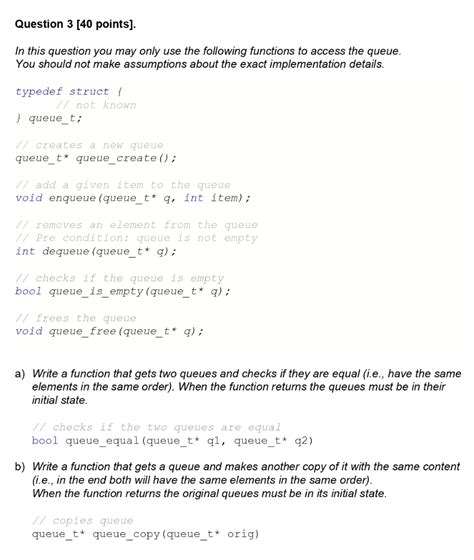 Question 3 [40 points].

In this question you may only use the following functions to access the queue. You should not make assumptions about the exact implementation details.

typedef struct {
    // not known
} queue_t;

// creates a new queue
queue_t* queue_create();

// add a given item to the queue
void enqueue(queue_t* q, int item);

// removes an element from the queue
// Pre condition: queue is not empty
int dequeue(queue_t* q);

// checks if the queue is empty
bool queue_is_empty(queue_t* q);

// frees the queue
void queue_free(queue_t* q);

a) Write a function that gets two queues and checks if they are equal (i.e., have the same elements in the same order). When the function returns the queues must be in their initial state.

// checks if the two queues are equal
bool queue_equal(queue_t* q1, queue_t* q2)

b) Write a function that gets a queue and makes another copy of it with the same content (i.e., in the end both will have the same elements in the same order). When the function returns the original queues must be in its initial state.

// copies queue
queue_t* queue_copy(queue_t* orig)